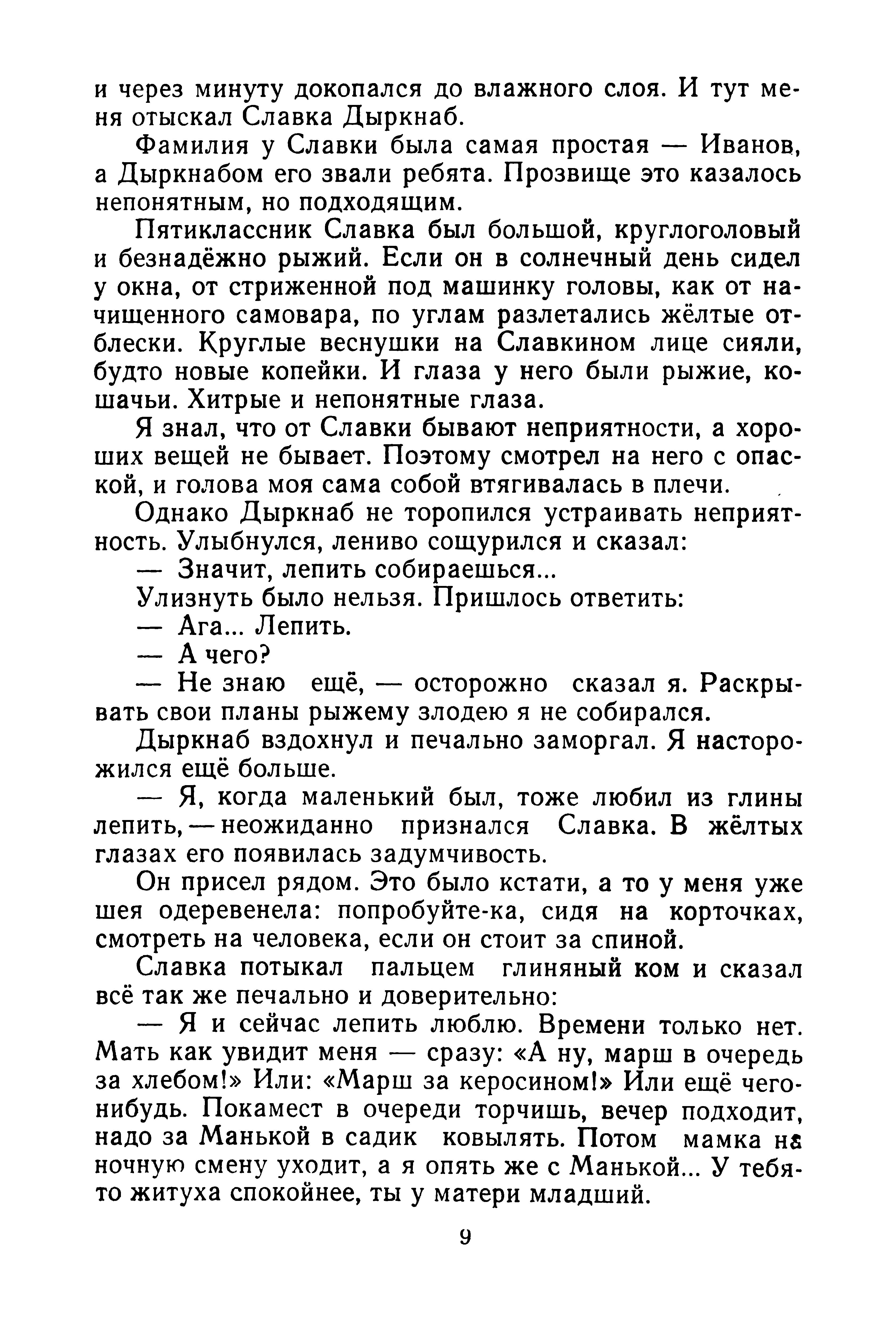 и через минуту докопался до влажного слоя. И тут меня отыскал Славка Дыркнаб.

Фамилия у Славки была самая простая — Иванов, а Дыркнабом его звали ребята. Прозвище это казалось непонятным, но подходящим.

Пятиклассник Славка был большой, круглоголовый и безнадёжно рыжий. Если он в солнечный день сидел у окна, от стриженной под машинку головы, как от начищенного самовара, по углам разлетались жёлтые отблески. Круглые веснушки на Славкином лице сияли, будто новые копейки. И глаза у него были рыжие, кошачьи. Хитрые и непонятные глаза.

Я знал, что от Славки бывают неприятности, а хороших вещей не бывает. Поэтому смотрел на него с опаской, и голова моя сама собой втягивалась в плечи.

Однако Дыркнаб не торопился устраивать неприятность. Улыбнулся, лениво сощурился и сказал:

— Значит, лепить собираешься...

Улизнуть было нельзя. Пришлось ответить:

— Ага... Лепить.

— А чего?

— Не знаю ещё, — осторожно сказал я. Раскрывать свои планы рыжему злодею я не собирался.

Дыркнаб вздохнул и печально заморгал. Я насторожился ещё больше.

— Я, когда маленький был, тоже любил из глины лепить, — неожиданно признался Славка. В жёлтых глазах его появилась задумчивость.

Он присел рядом. Это было кстати, а то у меня уже шея одеревенела: попробуйте-ка, сидя на корточках, смотреть на человека, если он стоит за спиной.

Славка потыкал пальцем глиняный ком и сказал всё так же печально и доверительно:

— Я и сейчас лепить люблю. Времени только нет. Мать как увидит меня — сразу: «А ну, марш в очередь за хлебом!» Или: «Марш за керосином!» Или ещё чего-нибудь. Покамест в очереди торчишь, вечер подходит, надо за Манькой в садик ковылять. Потом мамка на ночную смену уходит, а я опять же с Манькой... У тебя-то житуха спокойнее, ты у матери младший.

9